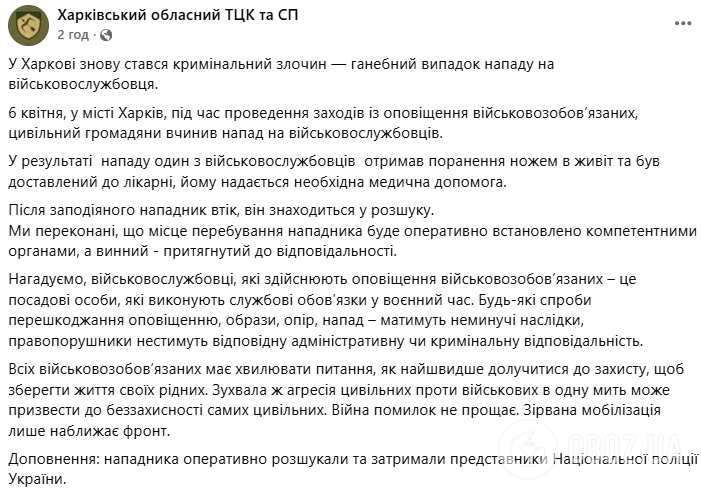 Харківський обласний ТЦК та СП
2 год · 

...

У Харкові знову стався кримінальний злочин — ганебний випадок нападу на військовослужбовця.

6 квітня, у місті Харків, під час проведення заходів із оповіщення військовозобов'язаних, цивільний громадяни вчинив напад на військовослужбовців.

У результаті нападу один з військовослужбовців отримав поранення ножем в живіт та був доставлений до лікарні, йому надається необхідна медична допомога.

Після заподіяного нападник втік, він знаходиться у розшуку.
Ми переконані, що місце перебування нападника буде оперативно встановлено компетентними органами, а винний - притягнутий до відповідальності.

Нагадуємо, військовослужбовці, які здійснюють оповіщення військовозобов'язаних – це посадові особи, які виконують службові обов'язки у воєнний час. Будь-які спроби перешкоджання оповіщенню, образи, опір, напад – матимуть неминучі наслідки, правопорушники нестимуть відповідну адміністративну чи кримінальну відповідальність.

Всіх військовозобов'язаних має хвилювати питання, як найшвидше долучитися до захисту, щоб зберегти життя своїх рідних. Зухвала ж агресія цивільних проти військових в одну мить може призвести до беззахисності самих цивільних. Війна помилок не прощає. Зірвана мобілізація лише наближає фронт.

Доповнення: нападника оперативно розшукали та затримали представники Національної поліції України.

OBOZ.UA